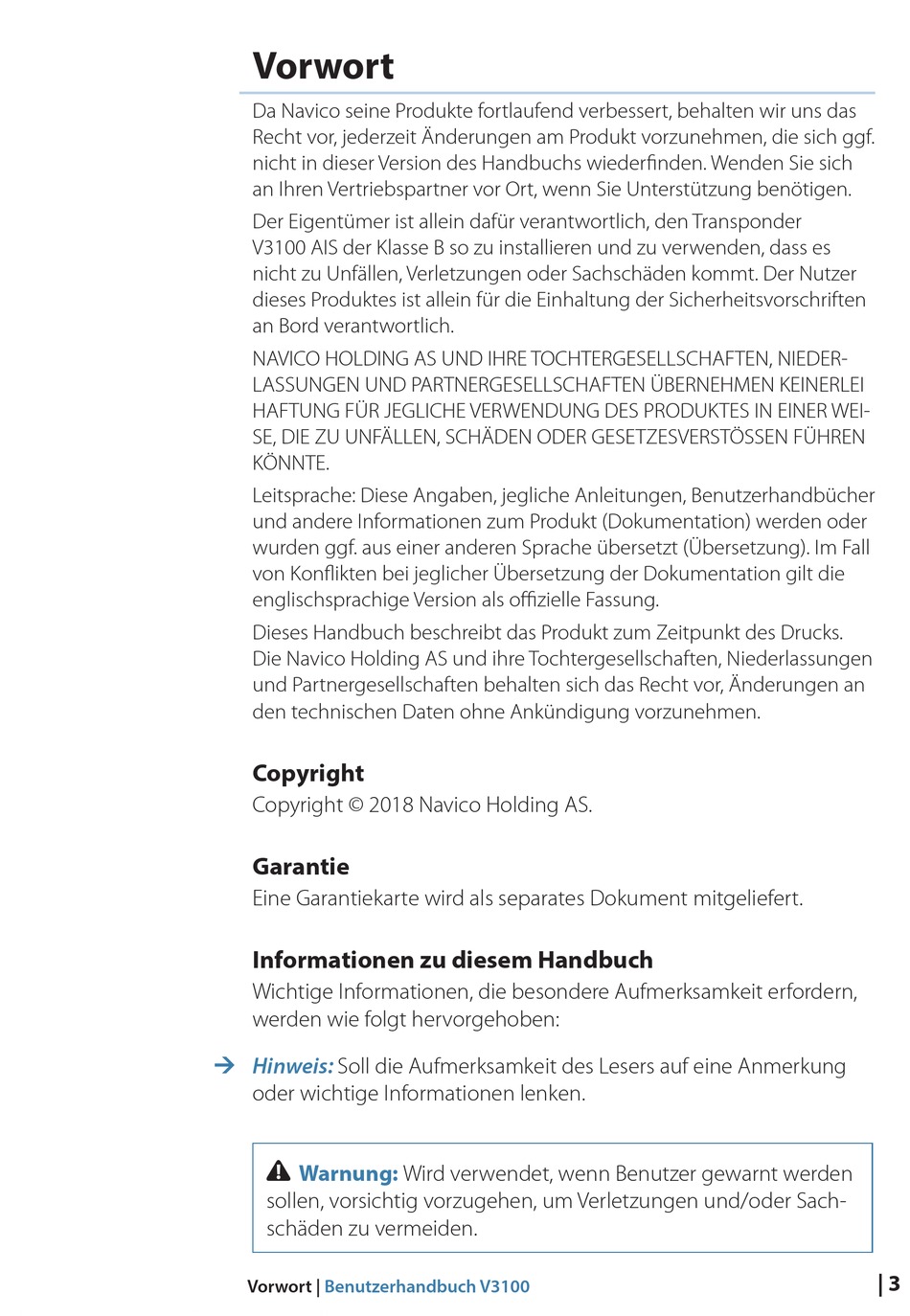 Vorwort

Da Navico seine Produkte fortlaufend verbessert, behalten wir uns das Recht vor, jederzeit Änderungen am Produkt vorzunehmen, die sich ggf. nicht in dieser Version des Handbuchs wiederfinden. Wenden Sie sich an Ihren Vertriebspartner vor Ort, wenn Sie Unterstützung benötigen.

Der Eigentümer ist allein dafür verantwortlich, den Transponder V3100 AIS der Klasse B so zu installieren und zu verwenden, dass es nicht zu Unfällen, Verletzungen oder Sachschäden kommt. Der Nutzer dieses Produktes ist allein für die Einhaltung der Sicherheitsvorschriften an Bord verantwortlich.

NAVICO HOLDING AS UND IHRE TOCHTERGESELLSCHAFTEN, NIEDERLASSUNGEN UND PARTNERGESELLSCHAFTEN ÜBERNEHMEN KEINERLEI HAFTUNG FÜR JEGLICHE VERWENDUNG DES PRODUKTES IN EINER WEISE, DIE ZU UNFÄLLEN, SCHÄDEN ODER GESETZESVERSTÖSSEN FÜHREN KÖNNTE.

Leitsprache: Diese Angaben, jegliche Anleitungen, Benutzerhandbücher und andere Informationen zum Produkt (Dokumentation) werden oder wurden ggf. aus einer anderen Sprache übersetzt (Übersetzung). Im Fall von Konflikten bei jeglicher Übersetzung der Dokumentation gilt die englischsprachige Version als offizielle Fassung.

Dieses Handbuch beschreibt das Produkt zum Zeitpunkt des Drucks. Die Navico Holding AS und ihre Tochtergesellschaften, Niederlassungen und Partnergesellschaften behalten sich das Recht vor, Änderungen an den technischen Daten ohne Ankündigung vorzunehmen.

Copyright
Copyright © 2018 Navico Holding AS.

Garantie
Eine Garantiekarte wird als separates Dokument mitgeliefert.

Informationen zu diesem Handbuch
Wichtige Informationen, die besondere Aufmerksamkeit erfordern, werden wie folgt hervorgehoben:

→ Hinweis: Soll die Aufmerksamkeit des Lesers auf eine Anmerkung oder wichtige Informationen lenken.

Warnung: Wird verwendet, wenn Benutzer gewarnt werden sollen, vorsichtig vorzugehen, um Verletzungen und/oder Sachschäden zu vermeiden.

Vorwort | Benutzerhandbuch V3100 | 3